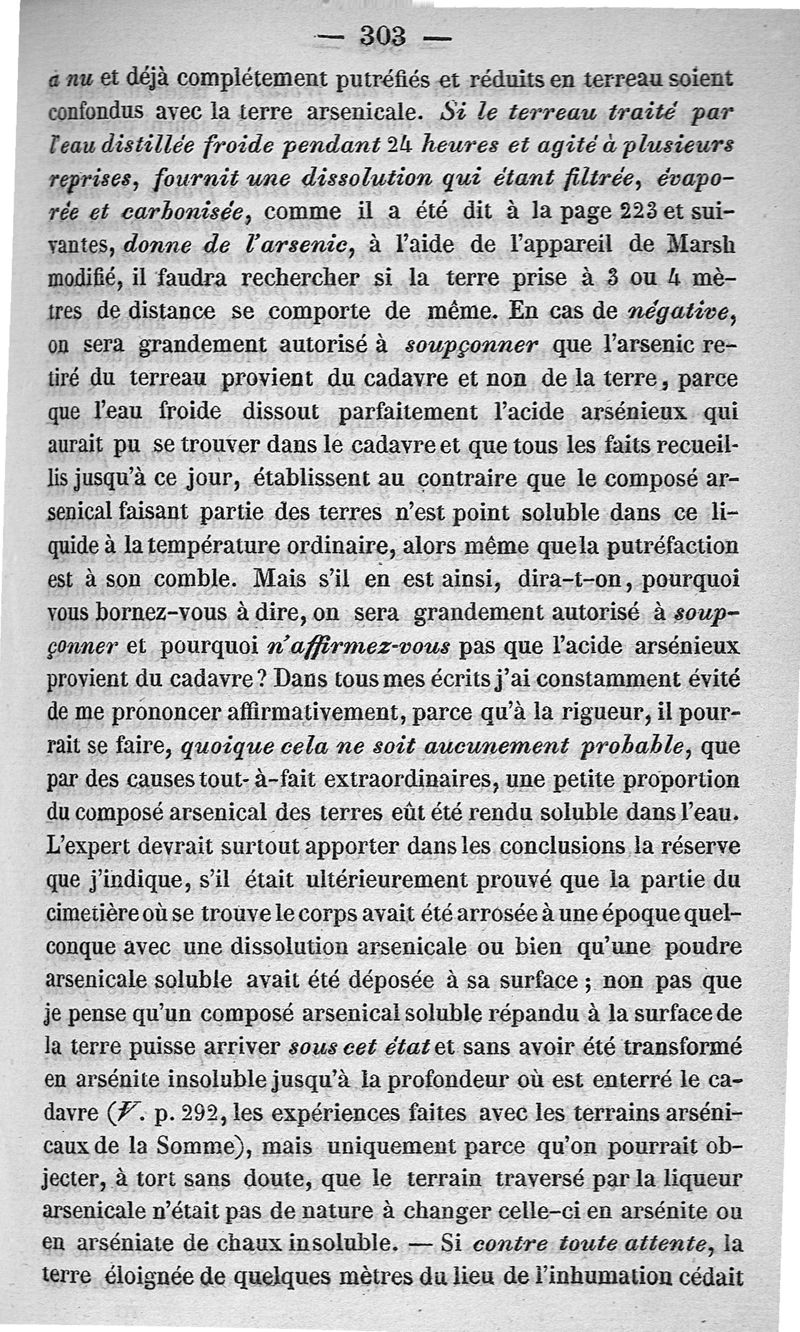 — 303 —

à nu et déjà complétement putréfiés et réduits en terreau soient confondus avec la terre arsenicale. Si le terreau traité par l'eau distillée froide pendant 24 heures et agité à plusieurs reprises, fournit une dissolution qui étant filtrée, évaporée et carbonisée, comme il a été dit à la page 223 et suivantes, donne de l'arsenic, à l'aide de l'appareil de Marsh modifié, il faudra rechercher si la terre prise à 3 ou 4 mètres de distance se comporte de même. En cas de négative, on sera grandement autorisé à soupçonner que l'arsenic retiré du terreau provient du cadavre et non de la terre, parce que l'eau froide dissout parfaitement l'acide arsénieux qui aurait pu se trouver dans le cadavre et que tous les faits recueillis jusqu'à ce jour, établissent au contraire que le composé arsenical faisant partie des terres n'est point soluble dans ce liquide à la température ordinaire, alors même que la putréfaction est à son comble. Mais s'il en est ainsi, dira-t-on, pourquoi vous bornez-vous à dire, on sera grandement autorisé à soupçonner et pourquoi n'affirmez-vous pas que l'acide arsénieux provient du cadavre? Dans tous mes écrits j'ai constamment évité de me prononcer affirmativement, parce qu'à la rigueur, il pourrait se faire, quoique cela ne soit aucunement probable, que par des causes tout-à-fait extraordinaires, une petite proportion du composé arsenical des terres eût été rendu soluble dans l'eau. L'expert devrait surtout apporter dans les conclusions la réserve que j'indique, s'il était ultérieurement prouvé que la partie du cimetière où se trouve le corps avait été arrosée à une époque quelconque avec une dissolution arsenicale ou bien qu'une poudre arsenicale soluble avait été déposée à sa surface; non pas que je pense qu'un composé arsenical soluble répandu à la surface de la terre puisse arriver sous cet état et sans avoir été transformé en arsénite insoluble jusqu'à la profondeur où est enterré le cadavre (V. p. 292, les expériences faites avec les terrains arsénicaux de la Somme), mais uniquement parce qu'on pourrait objecter, à tort sans doute, que le terrain traversé par la liqueur arsenicale n'était pas de nature à changer celle-ci en arsénite ou en arséniate de chaux insoluble. — Si contre toute attente, la terre éloignée de quelques mètres du lieu de l'inhumation cédait